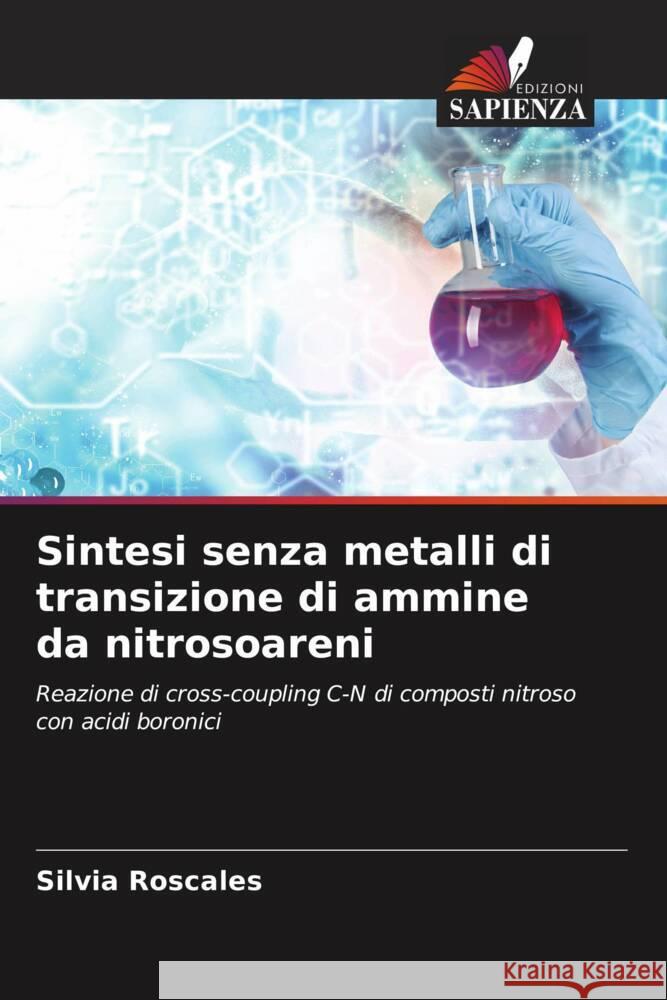 EDIZIONI
SAPIENZA

Sintesi senza metalli di transizione di ammine da nitrosoareni

Reazione di cross-coupling C-N di composti nitroso con acidi boronici

Silvia Roscales